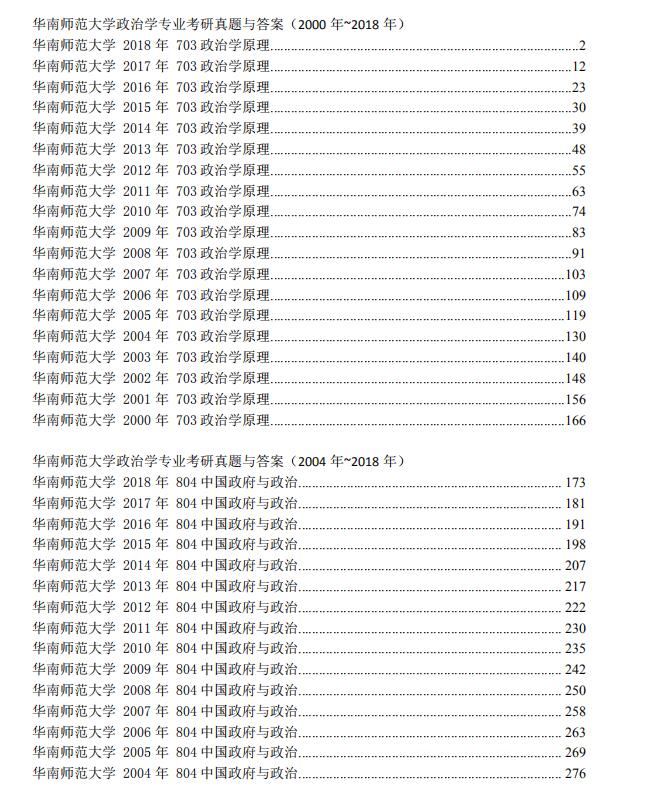 华南师范大学政治学专业考研真题与答案（2000 年~2018 年）

华南师范大学 2018 年 703 政治学原理......2
华南师范大学 2017 年 703 政治学原理......12
华南师范大学 2016 年 703 政治学原理......23
华南师范大学 2015 年 703 政治学原理......30
华南师范大学 2014 年 703 政治学原理......39
华南师范大学 2013 年 703 政治学原理......48
华南师范大学 2012 年 703 政治学原理......55
华南师范大学 2011 年 703 政治学原理......63
华南师范大学 2010 年 703 政治学原理......74
华南师范大学 2009 年 703 政治学原理......83
华南师范大学 2008 年 703 政治学原理......91
华南师范大学 2007 年 703 政治学原理......103
华南师范大学 2006 年 703 政治学原理......109
华南师范大学 2005 年 703 政治学原理......119
华南师范大学 2004 年 703 政治学原理......130
华南师范大学 2003 年 703 政治学原理......140
华南师范大学 2002 年 703 政治学原理......148
华南师范大学 2001 年 703 政治学原理......156
华南师范大学 2000 年 703 政治学原理......166

华南师范大学政治学专业考研真题与答案（2004 年~2018 年）

华南师范大学 2018 年 804 中国政府与政治......173
华南师范大学 2017 年 804 中国政府与政治......181
华南师范大学 2016 年 804 中国政府与政治......191
华南师范大学 2015 年 804 中国政府与政治......198
华南师范大学 2014 年 804 中国政府与政治......207
华南师范大学 2013 年 804 中国政府与政治......217
华南师范大学 2012 年 804 中国政府与政治......222
华南师范大学 2011 年 804 中国政府与政治......230
华南师范大学 2010 年 804 中国政府与政治......235
华南师范大学 2009 年 804 中国政府与政治......242
华南师范大学 2008 年 804 中国政府与政治......250
华南师范大学 2007 年 804 中国政府与政治......258
华南师范大学 2006 年 804 中国政府与政治......263
华南师范大学 2005 年 804 中国政府与政治......269
华南师范大学 2004 年 804 中国政府与政治......276